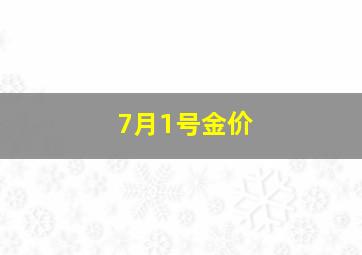 7月1号金价